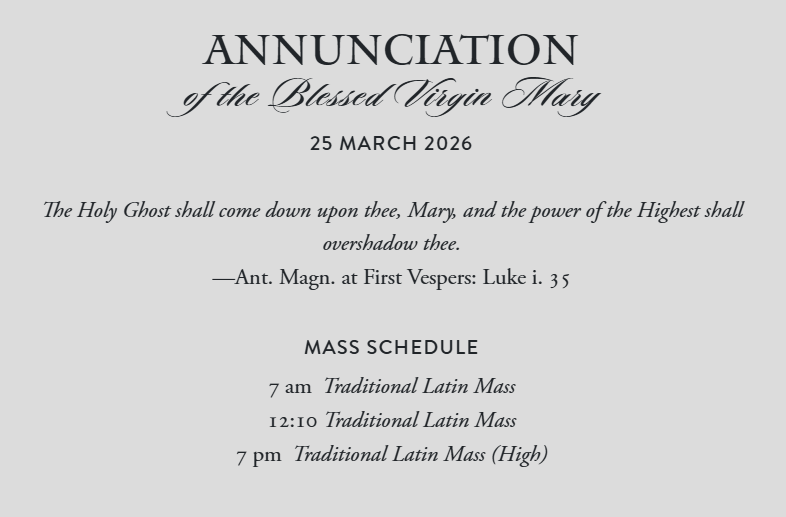 ANNUNCIATION
of the Blessed Virgin Mary

25 MARCH 2026

The Holy Ghost shall come down upon thee, Mary, and the power of the Highest shall overshadow thee.
—Ant. Magn. at First Vespers: Luke i. 35

MASS SCHEDULE

7 am Traditional Latin Mass
12:10 Traditional Latin Mass
7 pm Traditional Latin Mass (High)